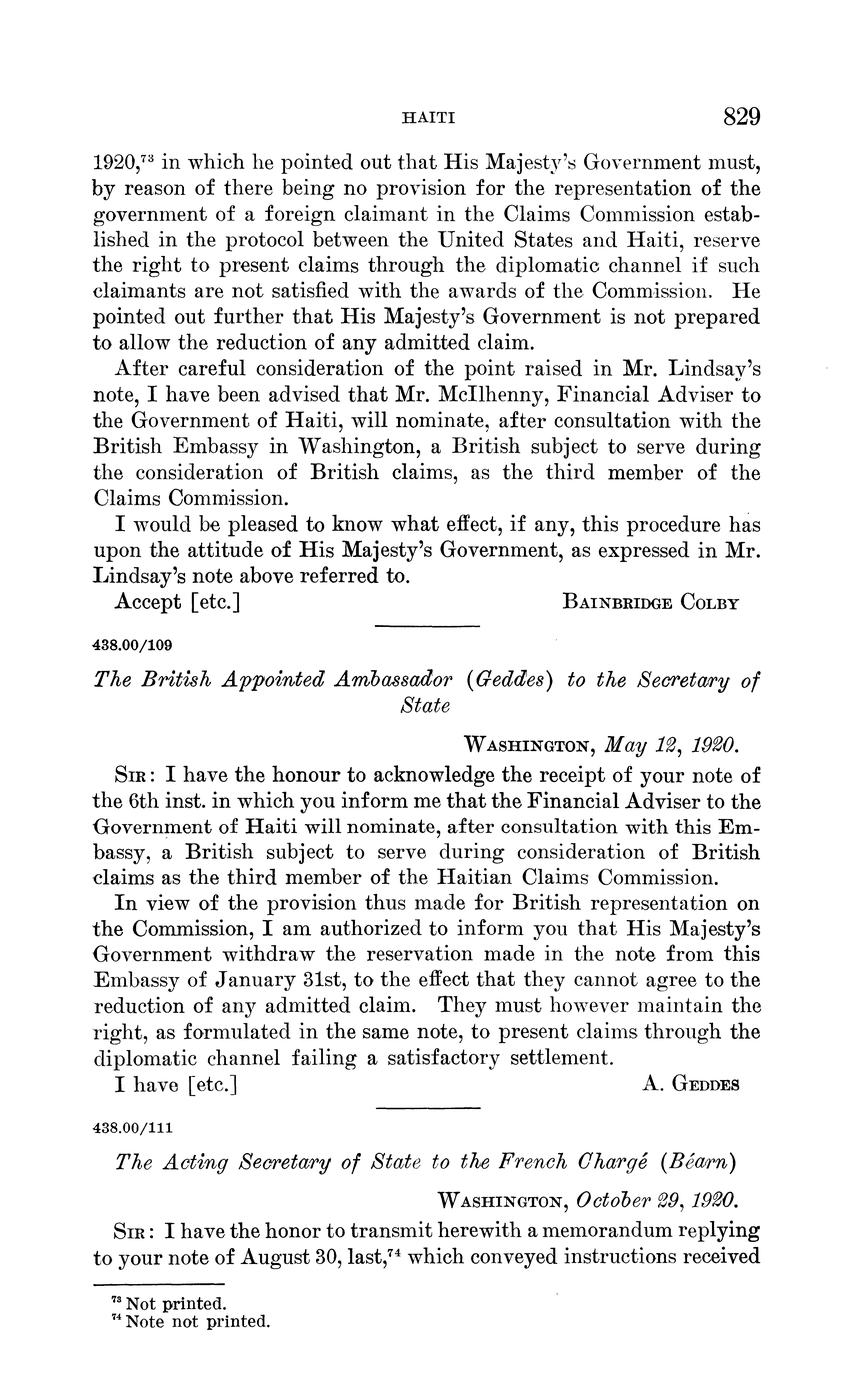 HAITI 829

1920,$^{73}$ in which he pointed out that His Majesty's Government must, by reason of there being no provision for the representation of the government of a foreign claimant in the Claims Commission established in the protocol between the United States and Haiti, reserve the right to present claims through the diplomatic channel if such claimants are not satisfied with the awards of the Commission. He pointed out further that His Majesty's Government is not prepared to allow the reduction of any admitted claim.

After careful consideration of the point raised in Mr. Lindsay's note, I have been advised that Mr. McIlhenny, Financial Adviser to the Government of Haiti, will nominate, after consultation with the British Embassy in Washington, a British subject to serve during the consideration of British claims, as the third member of the Claims Commission.

I would be pleased to know what effect, if any, this procedure has upon the attitude of His Majesty's Government, as expressed in Mr. Lindsay's note above referred to.

Accept [etc.] BAINBRIDGE COLBY

438.00/109

The British Appointed Ambassador (Geddes) to the Secretary of State

WASHINGTON, May 12, 1920.

SIR: I have the honour to acknowledge the receipt of your note of the 6th inst. in which you inform me that the Financial Adviser to the Government of Haiti will nominate, after consultation with this Embassy, a British subject to serve during consideration of British claims as the third member of the Haitian Claims Commission.

In view of the provision thus made for British representation on the Commission, I am authorized to inform you that His Majesty's Government withdraw the reservation made in the note from this Embassy of January 31st, to the effect that they cannot agree to the reduction of any admitted claim. They must however maintain the right, as formulated in the same note, to present claims through the diplomatic channel failing a satisfactory settlement.

I have [etc.] A. GEDDES

438.00/111

The Acting Secretary of State to the French Chargé (Béarn)

WASHINGTON, October 29, 1920.

SIR: I have the honor to transmit herewith a memorandum replying to your note of August 30, last,$^{74}$ which conveyed instructions received

$^{73}$ Not printed.
$^{74}$ Note not printed.